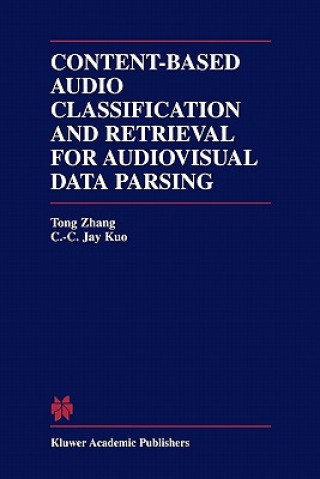 CONTENT-BASED AUDIO CLASSIFICATION AND RETRIEVAL FOR AUDIOVISUAL DATA PARSING

Tong Zhang
C.-C. Jay Kuo

Kluwer Academic Publishers